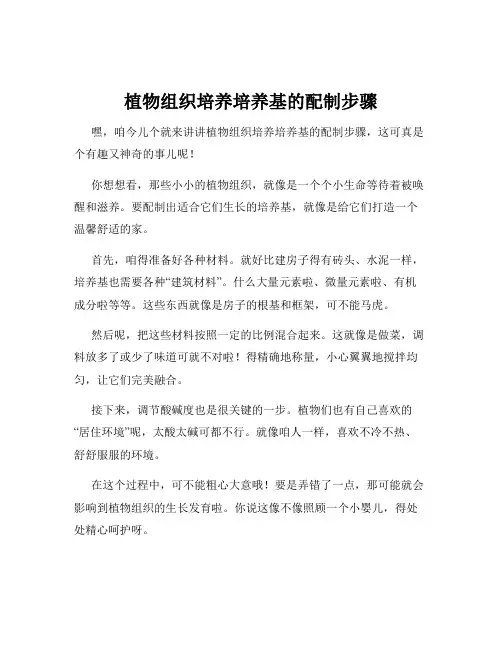 植物组织培养培养基的配制步骤

嘿，咱今儿个就来讲讲植物组织培养培养基的配制步骤，这可真是个有趣又神奇的事儿呢！

你想想看，那些小小的植物组织，就像是一个个小生命等待着被唤醒和滋养。要配制出适合它们生长的培养基，就像是给它们打造一个温馨舒适的家。

首先，咱得准备好各种材料。就好比建房子得有砖头、水泥一样，培养基也需要各种“建筑材料”。什么大量元素啦、微量元素啦、有机成分啦等等。这些东西就像是房子的根基和框架，可不能马虎。

然后呢，把这些材料按照一定的比例混合起来。这就像是做菜，调料放多了或少了味道可就不对啦！得精确地称量，小心翼翼地搅拌均匀，让它们完美融合。

接下来，调节酸碱度也是很关键的一步。植物们也有自己喜欢的“居住环境”呢，太酸太碱可都不行。就像咱人一样，喜欢不冷不热、舒舒服服的环境。

在这个过程中，可不能粗心大意哦！要是弄错了一点，那可能就会影响到植物组织的生长发育啦。你说这像不像照顾一个小婴儿，得处处精心呵护呀。